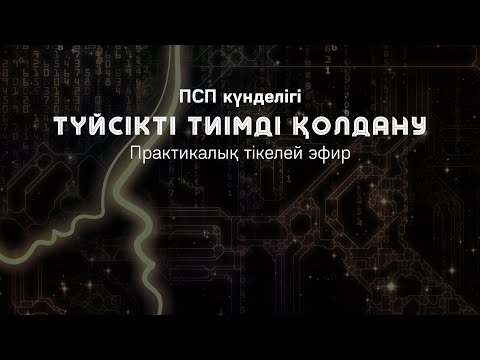 ПСП күнделігі
ТҮЙСІКТІ ТИІМДІ ҚОЛДАНУ
Практикалық тікелей эфир